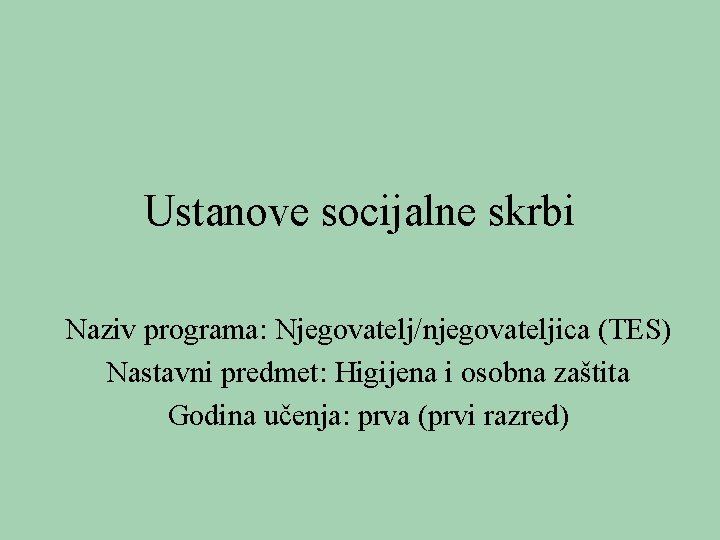 Ustanove socijalne skrbi

Naziv programa: Njegovatelj/njegovateljica (TES)
Nastavni predmet: Higijena i osobna zaštita
Godina učenja: prva (prvi razred)